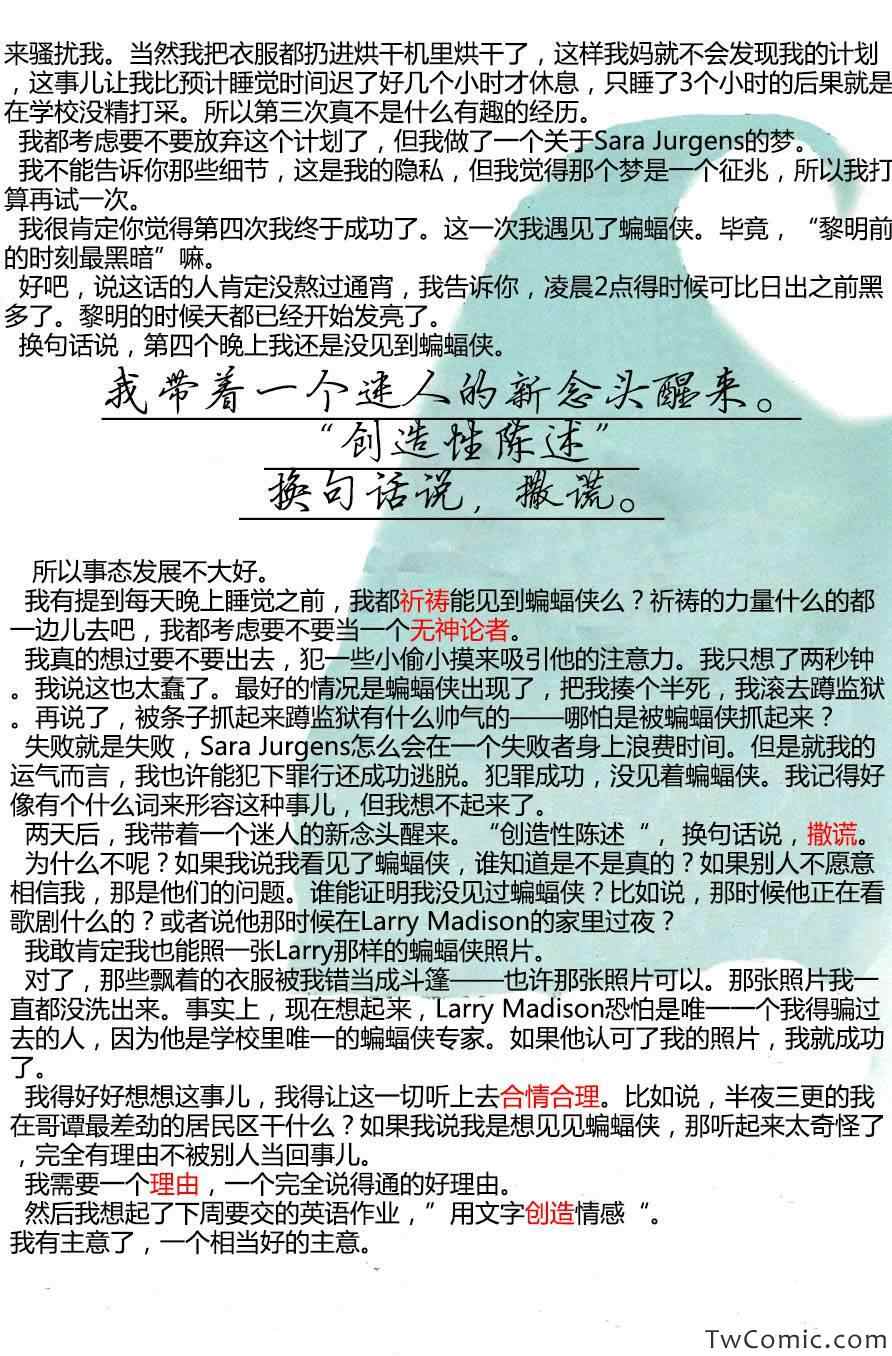 来骚扰我。当然我把衣服都扔进烘干机里烘干了，这样我妈就不会发现我的计划，这事儿让我比预计睡觉时间迟了好几个小时才休息，只睡了3个小时的后果就是在学校没精打采。所以第三次真不是什么有趣的经历。
我都考虑要不要放弃这个计划了，但我做了一个关于Sara Jurgens的梦。
我不能告诉你那些细节，这是我的隐私，但我觉得那个梦是一个征兆，所以我打算再试一次。
我很肯定你觉得第四次我终于成功了。这一次我遇见了蝙蝠侠。毕竟，“黎明前的时刻最黑暗”嘛。
好吧，说这话的人肯定没熬过通宵，我告诉你，凌晨2点得时候可比日出之前黑多了。黎明的时候天都已经开始发亮了。
换句话说，第四个晚上我还是没见到蝙蝠侠。

我带着一个迷人的新念头醒来。
“创造性陈述”
换句话说，撒谎。

所以事态发展不大好。
我有提到每天晚上睡觉之前，我都祈祷能见到蝙蝠侠么？祈祷的力量什么的都一边儿去吧，我都考虑要不要当一个无神论者。
我真的想过要不要出去，犯一些小偷小摸来吸引他的注意力。我只想了两秒钟。我说这也太蠢了。最好的情况是蝙蝠侠出现了，把我揍个半死，我滚去蹲监狱。再说了，被条子抓起来蹲监狱有什么帅气的——哪怕是被蝙蝠侠抓起来？
失败就是失败，Sara Jurgens怎么会在一个失败者身上浪费时间。但是就我的运气而言，我也许能犯下罪行还成功逃脱。犯罪成功，没见着蝙蝠侠。我记得好像有个什么词来形容这种事儿，但我想不起来了。
两天后，我带着一个迷人的新念头醒来。“创造性陈述“，换句话说，撒谎。
为什么不呢？如果我说我看见了蝙蝠侠，谁知道是不是真的？如果别人不愿意相信我，那是他们的问题。谁能证明我没见过蝙蝠侠？比如说，那时候他正在看歌剧什么的？或者说他那时候在Larry Madison的家里过夜？
我敢肯定我也能照一张Larry那样的蝙蝠侠照片。
对了，那些飘着的衣服被我错当成斗篷——也许那张照片可以。那张照片我一直都没洗出来。事实上，现在想起来，Larry Madison恐怕是唯一一个我得骗过去的人，因为他是学校里唯一的蝙蝠侠专家。如果他认可了我的照片，我就成功了。
我得好好想想这事儿，我得让这一切听上去合情合理。比如说，半夜三更的我在哥谭最差劲的居民区干什么？如果我说我是想见见蝙蝠侠，那听起来太奇怪了，完全有理由不被别人当回事儿。
我需要一个理由，一个完全说得通的好理由。
然后我想起了下周要交的英语作业，”用文字创造情感“。
我有主意了，一个相当好的主意。

TwComic.com